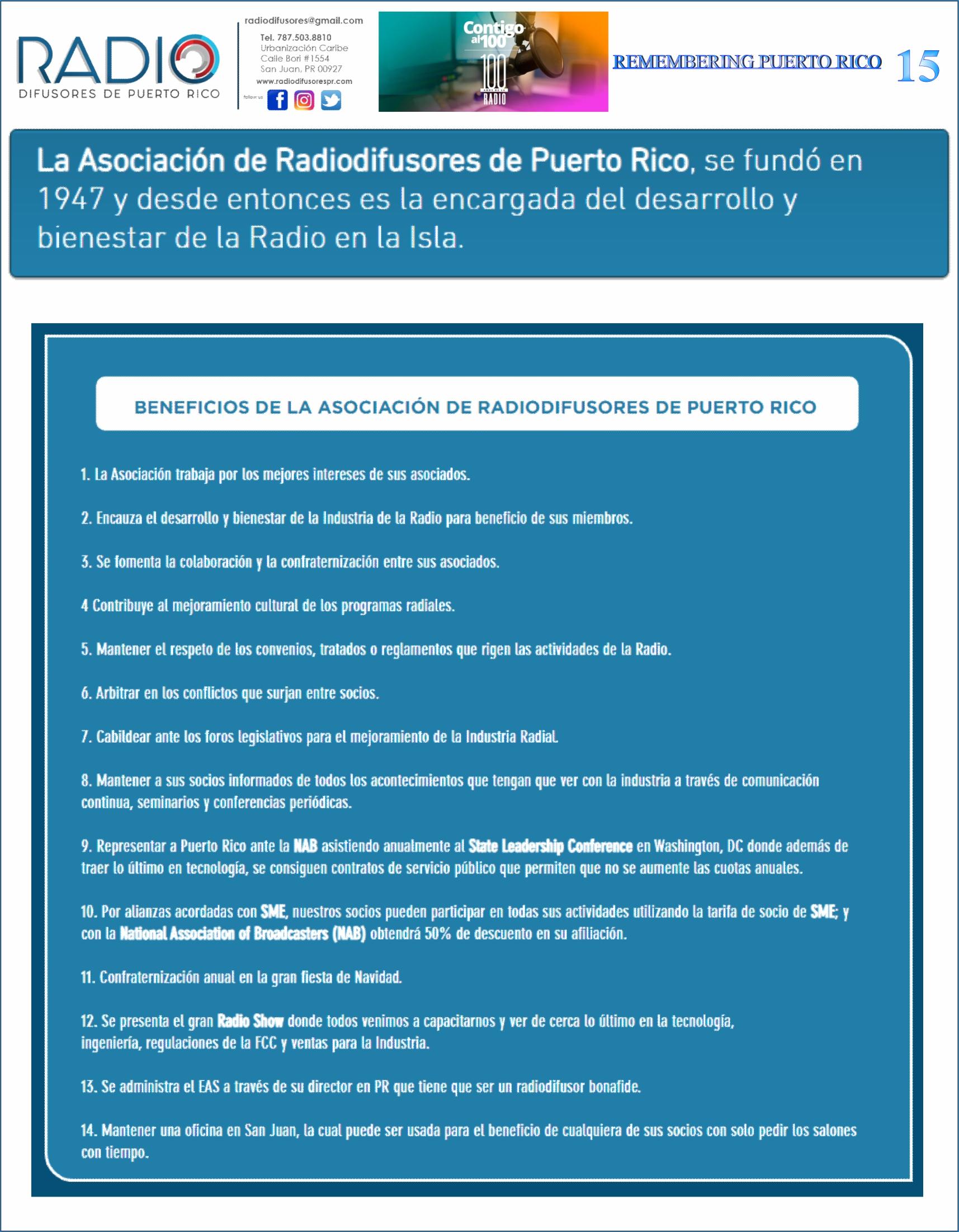 RADIO
DIFUSORES DE PUERTO RICO

radiodifusores@gmail.com
Tel. 787.503.8810
Urbanización Caribe
Calle Bori #1554
San Juan, PR 00927
www.radiodifusorespr.com
follow us

Contigo al 100
100 AÑOS DE LA RADIO

REMEMBERING PUERTO RICO 15

La Asociación de Radiodifusores de Puerto Rico, se fundó en 1947 y desde entonces es la encargada del desarrollo y bienestar de la Radio en la Isla.

BENEFICIOS DE LA ASOCIACIÓN DE RADIODIFUSORES DE PUERTO RICO

1. La Asociación trabaja por los mejores intereses de sus asociados.

2. Encauza el desarrollo y bienestar de la Industria de la Radio para beneficio de sus miembros.

3. Se fomenta la colaboración y la confraternización entre sus asociados.

4 Contribuye al mejoramiento cultural de los programas radiales.

5. Mantener el respeto de los convenios, tratados o reglamentos que rigen las actividades de la Radio.

6. Arbitrar en los conflictos que surjan entre socios.

7. Cabildear ante los foros legislativos para el mejoramiento de la Industria Radial.

8. Mantener a sus socios informados de todos los acontecimientos que tengan que ver con la industria a través de comunicación continua, seminarios y conferencias periódicas.

9. Representar a Puerto Rico ante la NAB asistiendo anualmente al State Leadership Conference en Washington, DC donde además de traer lo último en tecnología, se consiguen contratos de servicio público que permiten que no se aumente las cuotas anuales.

10. Por alianzas acordadas con SME, nuestros socios pueden participar en todas sus actividades utilizando la tarifa de socio de SME; y con la National Association of Broadcasters (NAB) obtendrá 50% de descuento en su afiliación.

11. Confraternización anual en la gran fiesta de Navidad.

12. Se presenta el gran Radio Show donde todos venimos a capacitarnos y ver de cerca lo último en la tecnología, ingeniería, regulaciones de la FCC y ventas para la Industria.

13. Se administra el EAS a través de su director en PR que tiene que ser un radiodifusor bonafide.

14. Mantener una oficina en San Juan, la cual puede ser usada para el beneficio de cualquiera de sus socios con solo pedir los salones con tiempo.